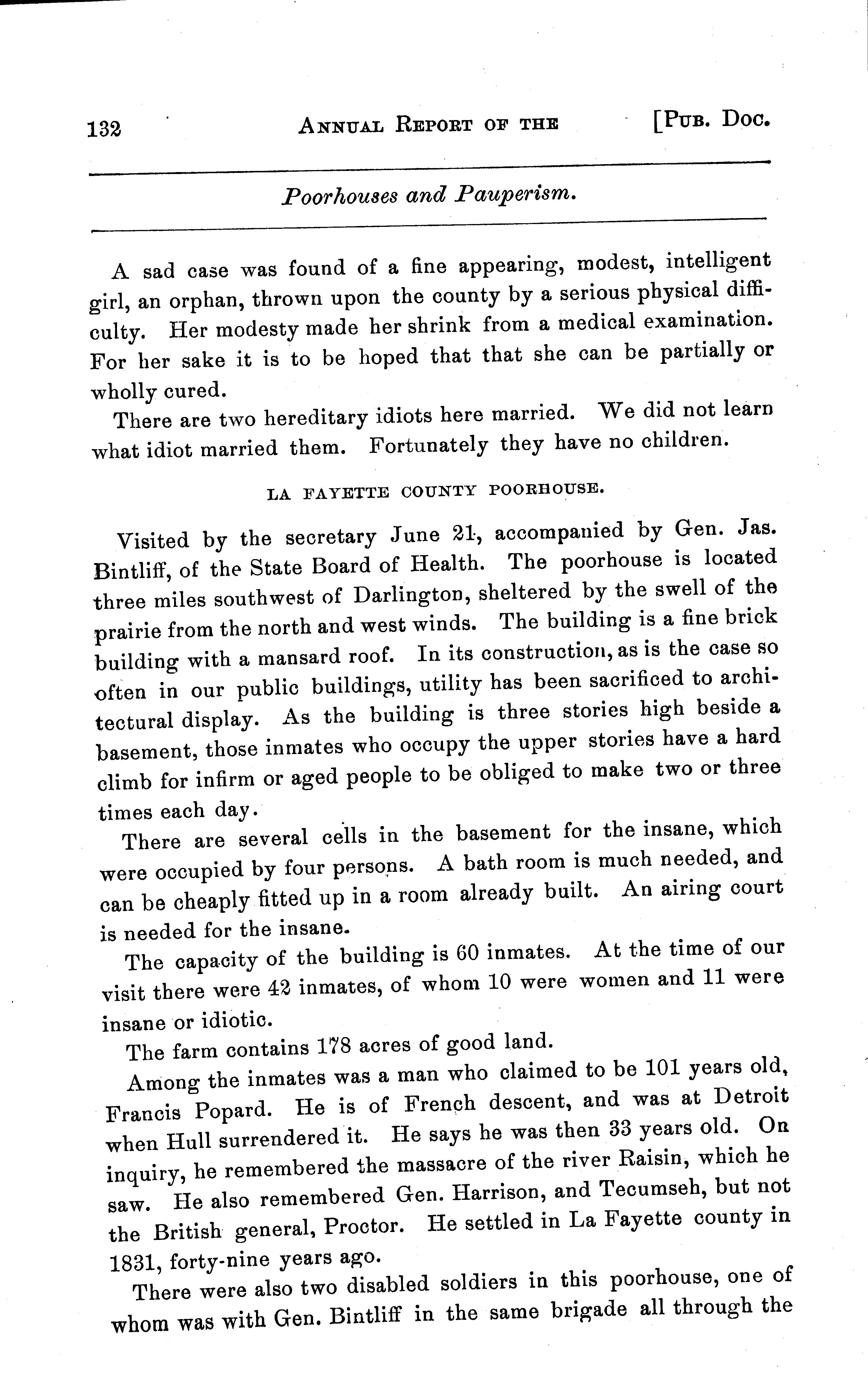 132 ANNUAL REPORT OF THE [PUB. DOC.

Poorhouses and Pauperism.

A sad case was found of a fine appearing, modest, intelligent girl, an orphan, thrown upon the county by a serious physical difficulty. Her modesty made her shrink from a medical examination. For her sake it is to be hoped that that she can be partially or wholly cured.

There are two hereditary idiots here married. We did not learn what idiot married them. Fortunately they have no children.

LA FAYETTE COUNTY POORHOUSE.

Visited by the secretary June 21, accompanied by Gen. Jas. Bintliff, of the State Board of Health. The poorhouse is located three miles southwest of Darlington, sheltered by the swell of the prairie from the north and west winds. The building is a fine brick building with a mansard roof. In its construction, as is the case so often in our public buildings, utility has been sacrificed to architectural display. As the building is three stories high beside a basement, those inmates who occupy the upper stories have a hard climb for infirm or aged people to be obliged to make two or three times each day.

There are several cells in the basement for the insane, which were occupied by four persons. A bath room is much needed, and can be cheaply fitted up in a room already built. An airing court is needed for the insane.

The capacity of the building is 60 inmates. At the time of our visit there were 42 inmates, of whom 10 were women and 11 were insane or idiotic.

The farm contains 178 acres of good land.

Among the inmates was a man who claimed to be 101 years old, Francis Popard. He is of French descent, and was at Detroit when Hull surrendered it. He says he was then 33 years old. On inquiry, he remembered the massacre of the river Raisin, which he saw. He also remembered Gen. Harrison, and Tecumseh, but not the British general, Proctor. He settled in La Fayette county in 1831, forty-nine years ago.

There were also two disabled soldiers in this poorhouse, one of whom was with Gen. Bintliff in the same brigade all through the